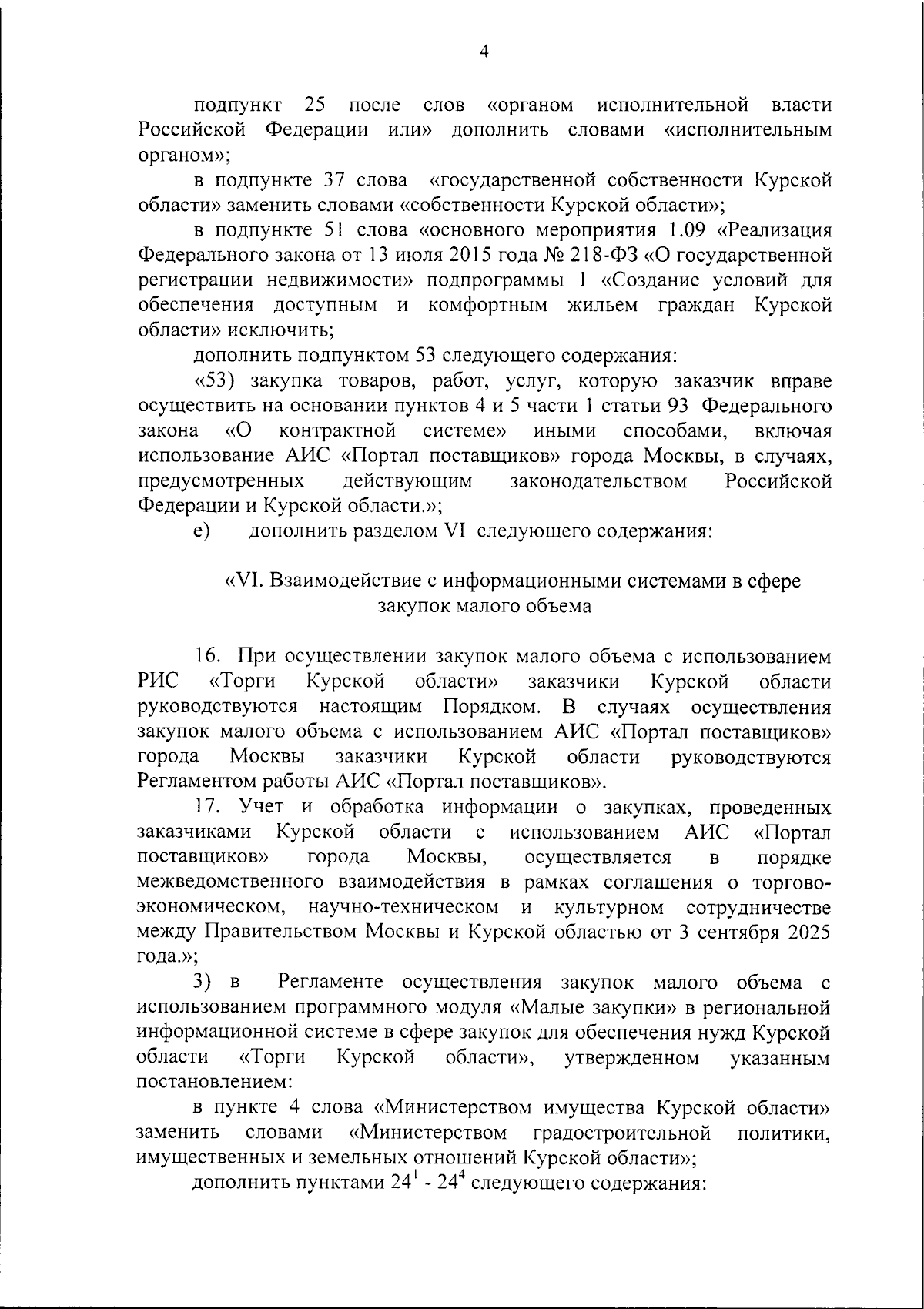 4

подпункт 25 после слов «органом исполнительной власти Российской Федерации или» дополнить словами «исполнительным органом»;

в подпункте 37 слова «государственной собственности Курской области» заменить словами «собственности Курской области»;

в подпункте 51 слова «основного мероприятия 1.09 «Реализация Федерального закона от 13 июля 2015 года № 218-ФЗ «О государственной регистрации недвижимости» подпрограммы 1 «Создание условий для обеспечения доступным и комфортным жильем граждан Курской области» исключить;

дополнить подпунктом 53 следующего содержания:

«53) закупка товаров, работ, услуг, которую заказчик вправе осуществить на основании пунктов 4 и 5 части 1 статьи 93 Федерального закона «О контрактной системе» иными способами, включая использование АИС «Портал поставщиков» города Москвы, в случаях, предусмотренных действующим законодательством Российской Федерации и Курской области.»;

е) дополнить разделом VI следующего содержания:

«VI. Взаимодействие с информационными системами в сфере закупок малого объема

16. При осуществлении закупок малого объема с использованием РИС «Торги Курской области» заказчики Курской области руководствуются настоящим Порядком. В случаях осуществления закупок малого объема с использованием АИС «Портал поставщиков» города Москвы заказчики Курской области руководствуются Регламентом работы АИС «Портал поставщиков».

17. Учет и обработка информации о закупках, проведенных заказчиками Курской области с использованием АИС «Портал поставщиков» города Москвы, осуществляется в порядке межведомственного взаимодействия в рамках соглашения о торгово-экономическом, научно-техническом и культурном сотрудничестве между Правительством Москвы и Курской областью от 3 сентября 2025 года.»;

3) в Регламенте осуществления закупок малого объема с использованием программного модуля «Малые закупки» в региональной информационной системе в сфере закупок для обеспечения нужд Курской области «Торги Курской области», утвержденном указанным постановлением:

в пункте 4 слова «Министерством имущества Курской области» заменить словами «Министерством градостроительной политики, имущественных и земельных отношений Курской области»;

дополнить пунктами $24^1$ - $24^4$ следующего содержания: